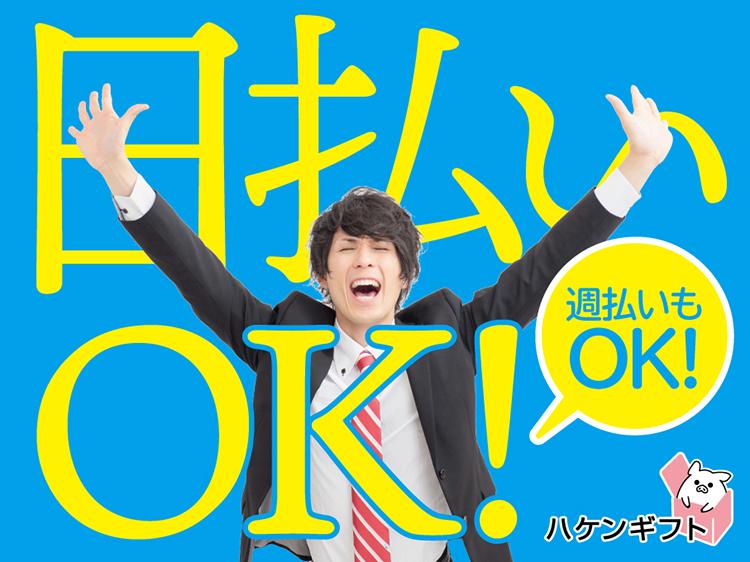 日払い
OK!

週払いも
OK!

ハケンギフト